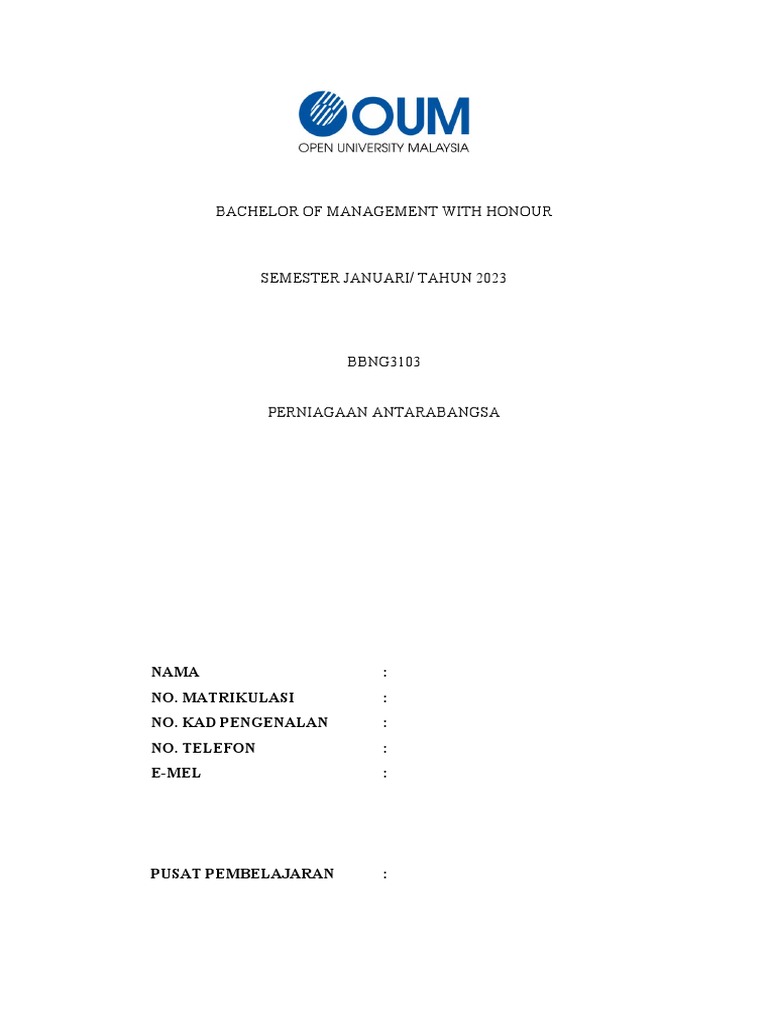 OUM
OPEN UNIVERSITY MALAYSIA

BACHELOR OF MANAGEMENT WITH HONOUR

SEMESTER JANUARI/ TAHUN 2023

BBNG3103

PERNIAGAAN ANTARABANGSA

NAMA :
NO. MATRIKULASI :
NO. KAD PENGENALAN :
NO. TELEFON :
E-MEL :

PUSAT PEMBELAJARAN :